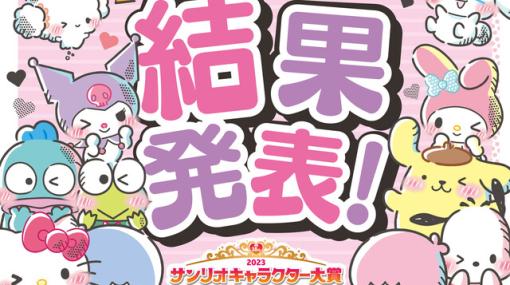 結果発表!

2023
サンリオキャラクター大賞